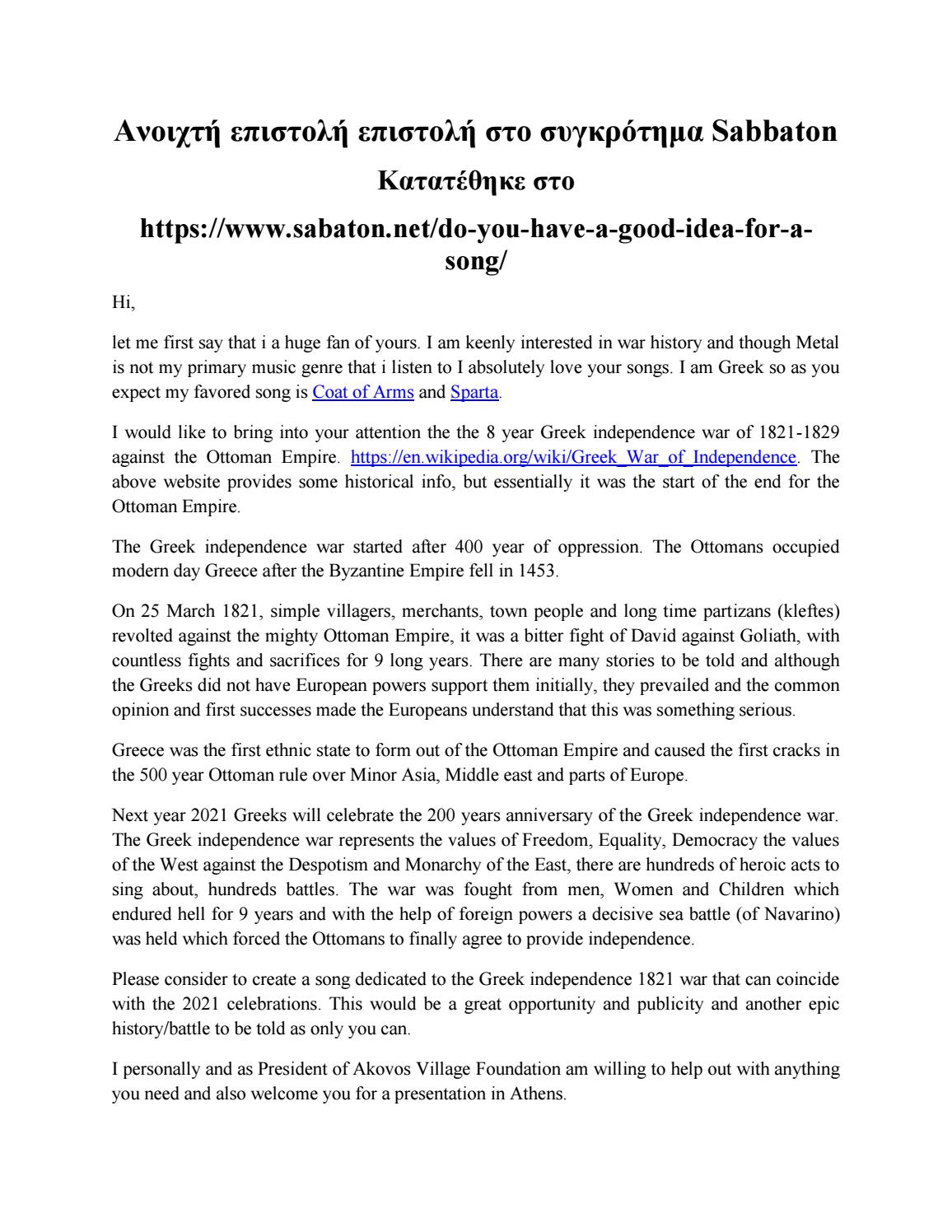 Ανοιχτή επιστολή επιστολή στο συγκρότημα Sabbaton

Κατατέθηκε στο

https://www.sabaton.net/do-you-have-a-good-idea-for-a-song/

Hi,

let me first say that i a huge fan of yours. I am keenly interested in war history and though Metal is not my primary music genre that i listen to I absolutely love your songs. I am Greek so as you expect my favored song is Coat of Arms and Sparta.

I would like to bring into your attention the the 8 year Greek independence war of 1821-1829 against the Ottoman Empire. https://en.wikipedia.org/wiki/Greek_War_of_Independence. The above website provides some historical info, but essentially it was the start of the end for the Ottoman Empire.

The Greek independence war started after 400 year of oppression. The Ottomans occupied modern day Greece after the Byzantine Empire fell in 1453.

On 25 March 1821, simple villagers, merchants, town people and long time partizans (kleftes) revolted against the mighty Ottoman Empire, it was a bitter fight of David against Goliath, with countless fights and sacrifices for 9 long years. There are many stories to be told and although the Greeks did not have European powers support them initially, they prevailed and the common opinion and first successes made the Europeans understand that this was something serious.

Greece was the first ethnic state to form out of the Ottoman Empire and caused the first cracks in the 500 year Ottoman rule over Minor Asia, Middle east and parts of Europe.

Next year 2021 Greeks will celebrate the 200 years anniversary of the Greek independence war. The Greek independence war represents the values of Freedom, Equality, Democracy the values of the West against the Despotism and Monarchy of the East, there are hundreds of heroic acts to sing about, hundreds battles. The war was fought from men, Women and Children which endured hell for 9 years and with the help of foreign powers a decisive sea battle (of Navarino) was held which forced the Ottomans to finally agree to provide independence.

Please consider to create a song dedicated to the Greek independence 1821 war that can coincide with the 2021 celebrations. This would be a great opportunity and publicity and another epic history/battle to be told as only you can.

I personally and as President of Akovos Village Foundation am willing to help out with anything you need and also welcome you for a presentation in Athens.